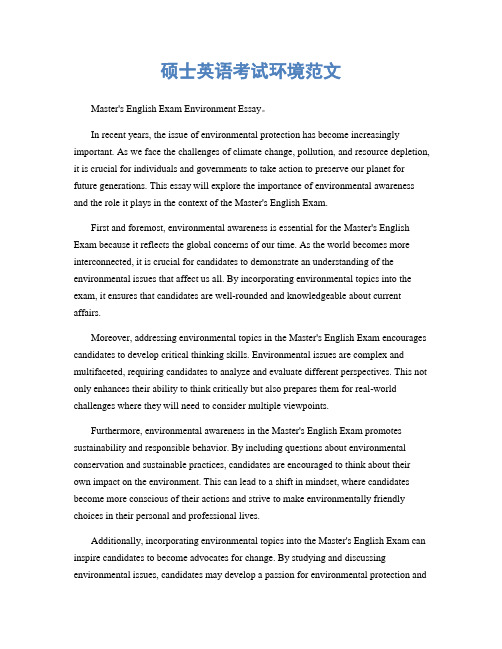 硕士英语考试环境范文

Master's English Exam Environment Essay。

In recent years, the issue of environmental protection has become increasingly important. As we face the challenges of climate change, pollution, and resource depletion, it is crucial for individuals and governments to take action to preserve our planet for future generations. This essay will explore the importance of environmental awareness and the role it plays in the context of the Master's English Exam.

First and foremost, environmental awareness is essential for the Master's English Exam because it reflects the global concerns of our time. As the world becomes more interconnected, it is crucial for candidates to demonstrate an understanding of the environmental issues that affect us all. By incorporating environmental topics into the exam, it ensures that candidates are well-rounded and knowledgeable about current affairs.

Moreover, addressing environmental topics in the Master's English Exam encourages candidates to develop critical thinking skills. Environmental issues are complex and multifaceted, requiring candidates to analyze and evaluate different perspectives. This not only enhances their ability to think critically but also prepares them for real-world challenges where they will need to consider multiple viewpoints.

Furthermore, environmental awareness in the Master's English Exam promotes sustainability and responsible behavior. By including questions about environmental conservation and sustainable practices, candidates are encouraged to think about their own impact on the environment. This can lead to a shift in mindset, where candidates become more conscious of their actions and strive to make environmentally friendly choices in their personal and professional lives.

Additionally, incorporating environmental topics into the Master's English Exam can inspire candidates to become advocates for change. By studying and discussing environmental issues, candidates may develop a passion for environmental protection and